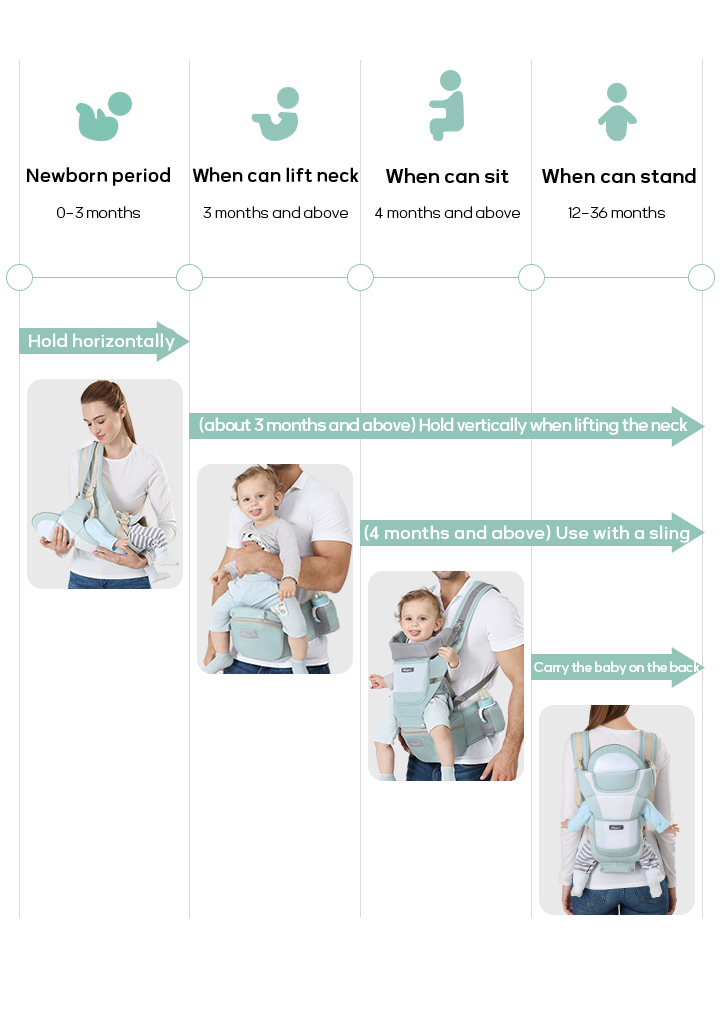 Newborn period
0-3 months

When can lift neck
3 months and above

When can sit
4 months and above

When can stand
12-36 months

Hold horizontally

(about 3 months and above) Hold vertically when lifting the neck

(4 months and above) Use with a sling

Carry the baby on the back